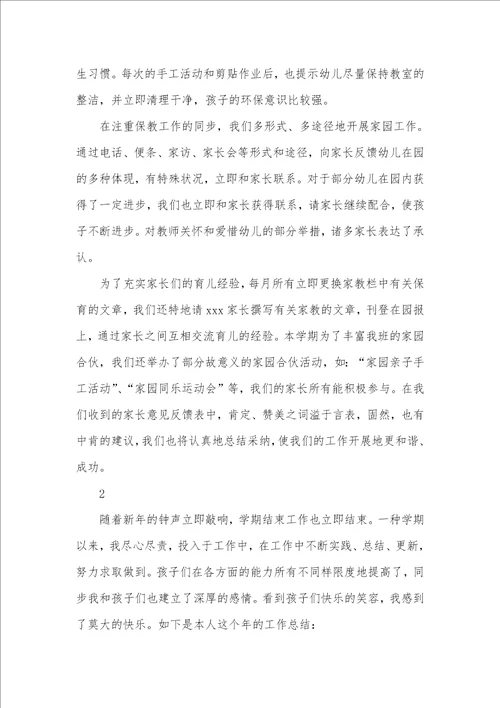 生习惯。每次的手工活动和剪贴作业后，也提示幼儿尽量保持教室的整洁，并立即清理干净，孩子的环保意识比较强。

在注重保教工作的同步，我们多形式、多途径地开展家园工作。通过电话、便条、家访、家长会等形式和途径，向家长反馈幼儿在园的多种体现，有特殊状况，立即和家长联系。对于部分幼儿在园内获得了一定进步，我们也立即和家长获得联系，请家长继续配合，使孩子不断进步。对教师关怀和爱惜幼儿的部分举措，诸多家长表达了承认。

为了充实家长们的育儿经验，每月所有立即更换家教栏中有关保育的文章，我们还特地请xxx家长撰写有关家教的文章，刊登在园报上，通过家长之间互相交流育儿的经验。本学期为了丰富我班的家园合伙，我们还举办了部分故意义的家园合伙活动，如：“家园亲子手工活动”、“家园同乐运动会”等，我们的家长所有能积极参与。在我们收到的家长意见反馈表中，肯定、赞美之词溢于言表，固然，也有中肯的建议，我们也将认真地总结采纳，使我们的工作开展地更和谐、成功。

2

随着新年的钟声立即敲响，学期结束工作也立即结束。一种学期以来，我尽心尽责，投入于工作中，在工作中不断实践、总结、更新，努力求取做到。孩子们在各方面的能力所有不同样限度地提高了，同步我和孩子们也建立了深厚的感情。看到孩子们快乐的笑容，我感到了莫大的快乐。如下是本人这个年的工作总结：